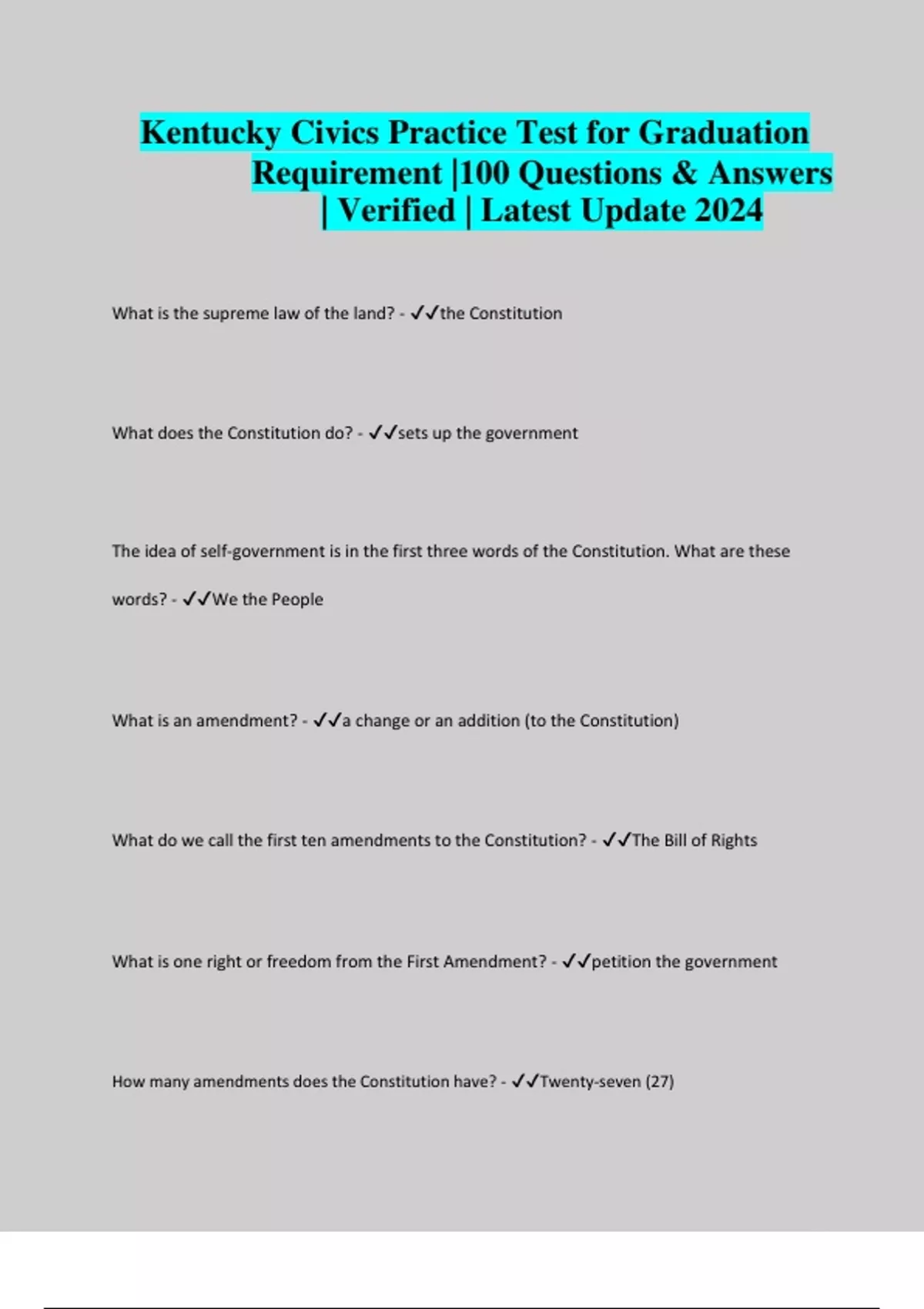 Kentucky Civics Practice Test for Graduation Requirement |100 Questions & Answers | Verified | Latest Update 2024

What is the supreme law of the land? - ✓✓the Constitution

What does the Constitution do? - ✓✓sets up the government

The idea of self-government is in the first three words of the Constitution. What are these words? - ✓✓We the People

What is an amendment? - ✓✓a change or an addition (to the Constitution)

What do we call the first ten amendments to the Constitution? - ✓✓The Bill of Rights

What is one right or freedom from the First Amendment? - ✓✓petition the government

How many amendments does the Constitution have? - ✓✓Twenty-seven (27)